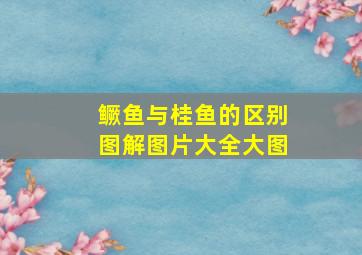 鳜鱼与桂鱼的区别
图解图片大全大图